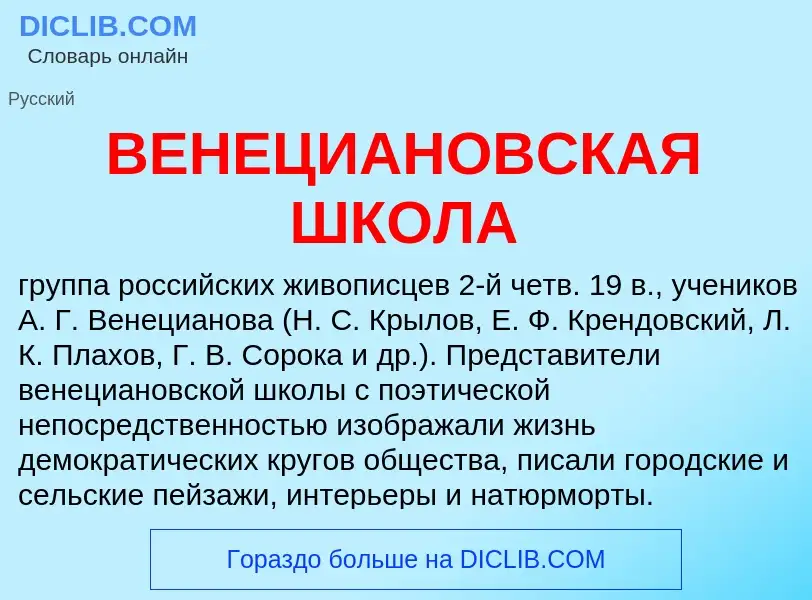 DICLIB.COM
Словарь онлайн

Русский

ВЕНЕЦИАНОВСКАЯ ШКОЛА

группа российских живописцев 2-й четв. 19 в., учеников А. Г. Венецианова (Н. С. Крылов, Е. Ф. Крендовский, Л. К. Плахов, Г. В. Сорока и др.). Представители венециановской школы с поэтической непосредственностью изображали жизнь демократических кругов общества, писали городские и сельские пейзажи, интерьеры и натюрморты.

Гораздо больше на DICLIB.COM